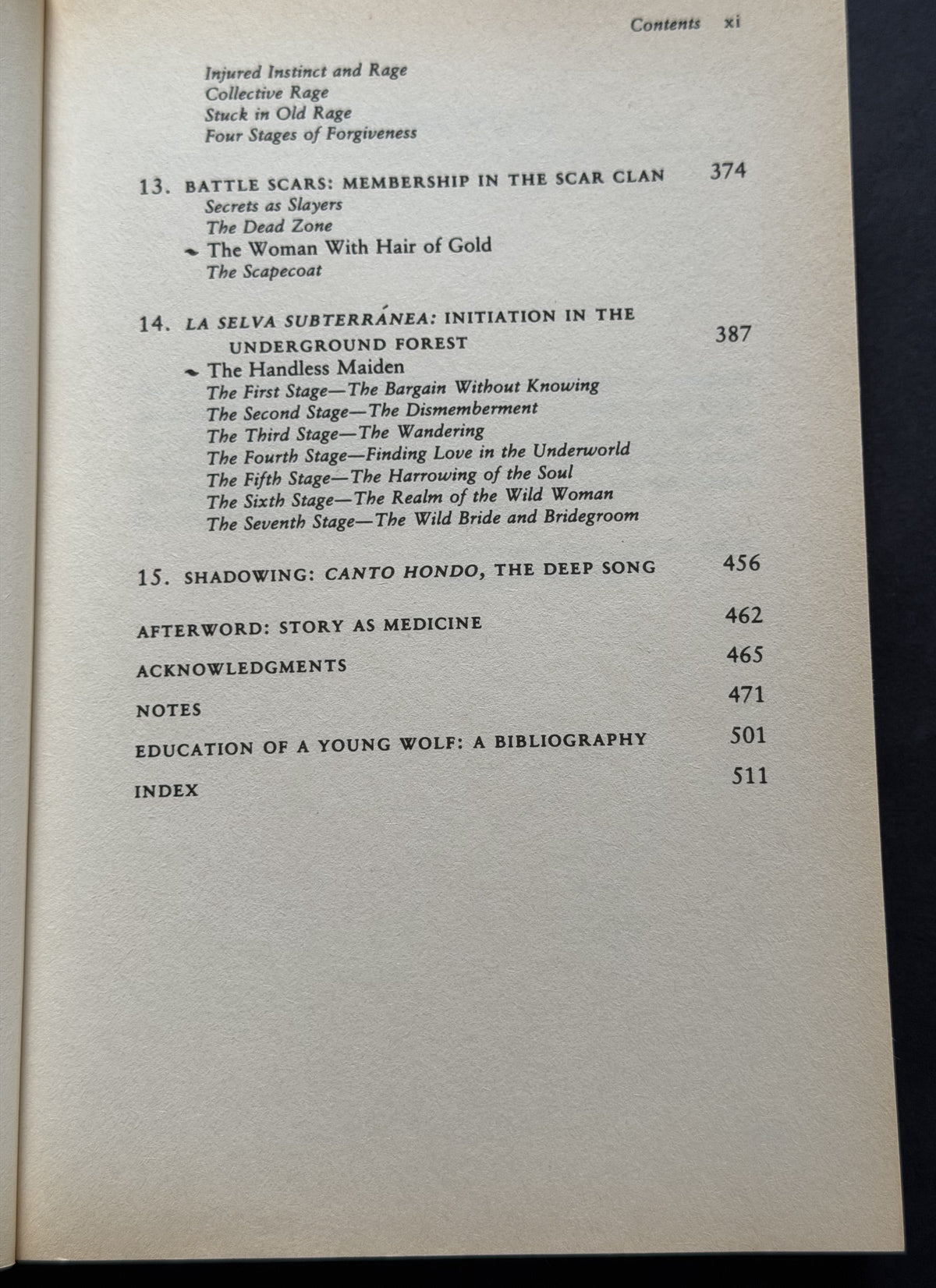 Contents xi

Injured Instinct and Rage
Collective Rage
Stuck in Old Rage
Four Stages of Forgiveness

13. BATTLE SCARS: MEMBERSHIP IN THE SCAR CLAN 374
Secrets as Slayers
The Dead Zone
The Woman With Hair of Gold
The Scapecoat

14. LA SELVA SUBTERRÁNEA: INITIATION IN THE UNDERGROUND FOREST 387
The Handless Maiden
The First Stage—The Bargain Without Knowing
The Second Stage—The Dismemberment
The Third Stage—The Wandering
The Fourth Stage—Finding Love in the Underworld
The Fifth Stage—The Harrowing of the Soul
The Sixth Stage—The Realm of the Wild Woman
The Seventh Stage—The Wild Bride and Bridegroom

15. SHADOWING: CANTO HONDO, THE DEEP SONG 456

AFTERWORD: STORY AS MEDICINE 462

ACKNOWLEDGMENTS 465

NOTES 471

EDUCATION OF A YOUNG WOLF: A BIBLIOGRAPHY 501

INDEX 511